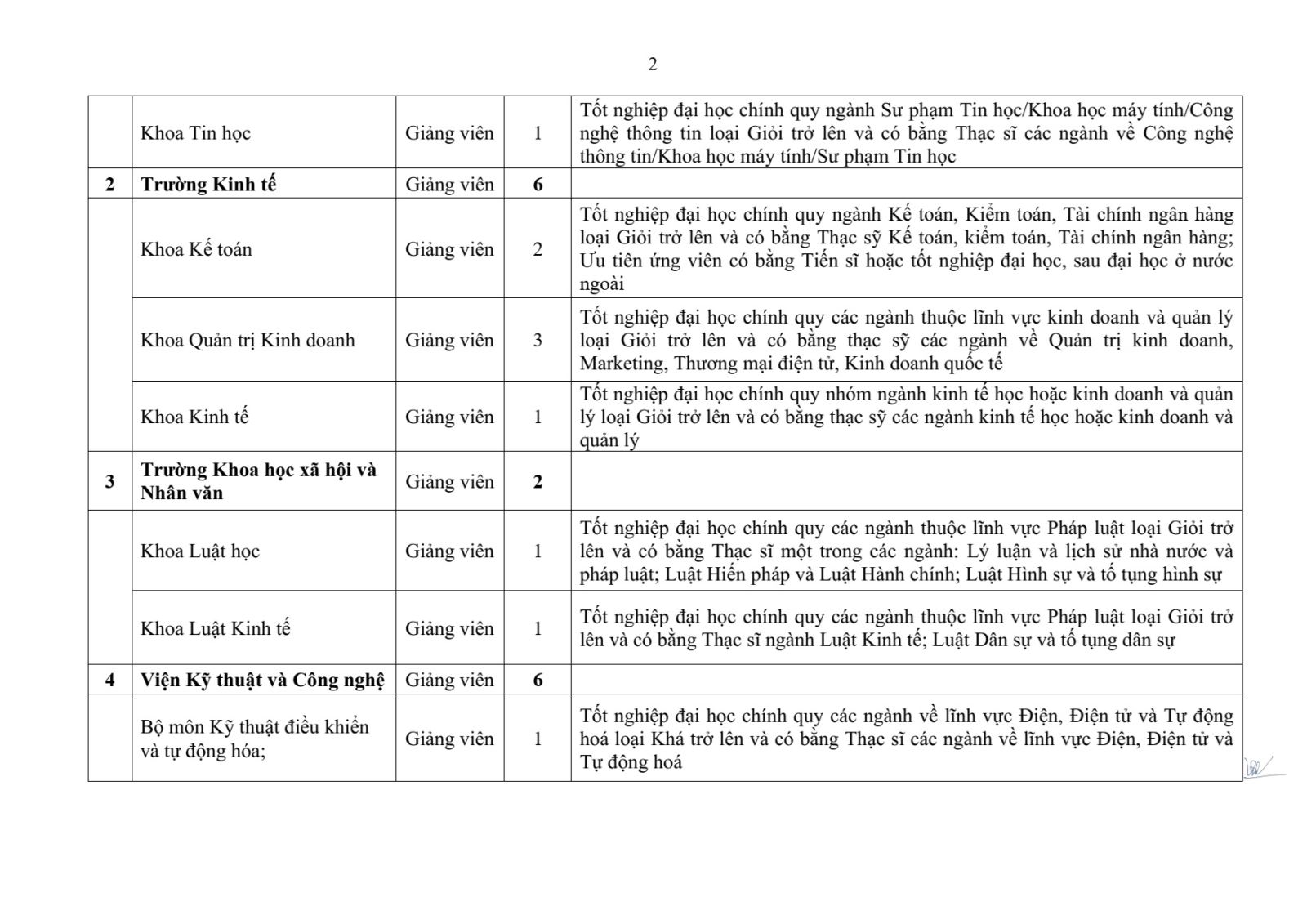 2

| | | | | |
|---|---|---|---|---|
| | Khoa Tin học | Giảng viên | 1 | Tốt nghiệp đại học chính quy ngành Sư phạm Tin học/Khoa học máy tính/Công nghệ thông tin loại Giỏi trở lên và có bằng Thạc sĩ các ngành về Công nghệ thông tin/Khoa học máy tính/Sư phạm Tin học |
| **2** | **Trường Kinh tế** | Giảng viên | **6** | |
| | Khoa Kế toán | Giảng viên | 2 | Tốt nghiệp đại học chính quy ngành Kế toán, Kiểm toán, Tài chính ngân hàng loại Giỏi trở lên và có bằng Thạc sỹ Kế toán, kiểm toán, Tài chính ngân hàng; Ưu tiên ứng viên có bằng Tiến sĩ hoặc tốt nghiệp đại học, sau đại học ở nước ngoài |
| | Khoa Quản trị Kinh doanh | Giảng viên | 3 | Tốt nghiệp đại học chính quy các ngành thuộc lĩnh vực kinh doanh và quản lý loại Giỏi trở lên và có bằng thạc sỹ các ngành về Quản trị kinh doanh, Marketing, Thương mại điện tử, Kinh doanh quốc tế |
| | Khoa Kinh tế | Giảng viên | 1 | Tốt nghiệp đại học chính quy nhóm ngành kinh tế học hoặc kinh doanh và quản lý loại Giỏi trở lên và có bằng thạc sỹ các ngành kinh tế học hoặc kinh doanh và quản lý |
| **3** | **Trường Khoa học xã hội và Nhân văn** | Giảng viên | **2** | |
| | Khoa Luật học | Giảng viên | 1 | Tốt nghiệp đại học chính quy các ngành thuộc lĩnh vực Pháp luật loại Giỏi trở lên và có bằng Thạc sĩ một trong các ngành: Lý luận và lịch sử nhà nước và pháp luật; Luật Hiến pháp và Luật Hành chính; Luật Hình sự và tố tụng hình sự |
| | Khoa Luật Kinh tế | Giảng viên | 1 | Tốt nghiệp đại học chính quy các ngành thuộc lĩnh vực Pháp luật loại Giỏi trở lên và có bằng Thạc sĩ ngành Luật Kinh tế; Luật Dân sự và tố tụng dân sự |
| **4** | **Viện Kỹ thuật và Công nghệ** | Giảng viên | **6** | |
| | Bộ môn Kỹ thuật điều khiển và tự động hóa; | Giảng viên | 1 | Tốt nghiệp đại học chính quy các ngành về lĩnh vực Điện, Điện tử và Tự động hoá loại Khá trở lên và có bằng Thạc sĩ các ngành về lĩnh vực Điện, Điện tử và Tự động hoá |